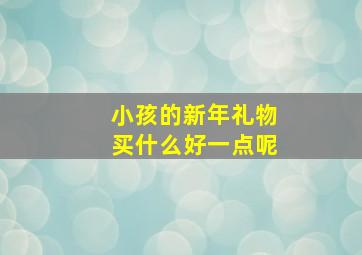 小孩的新年礼物
买什么好一点呢